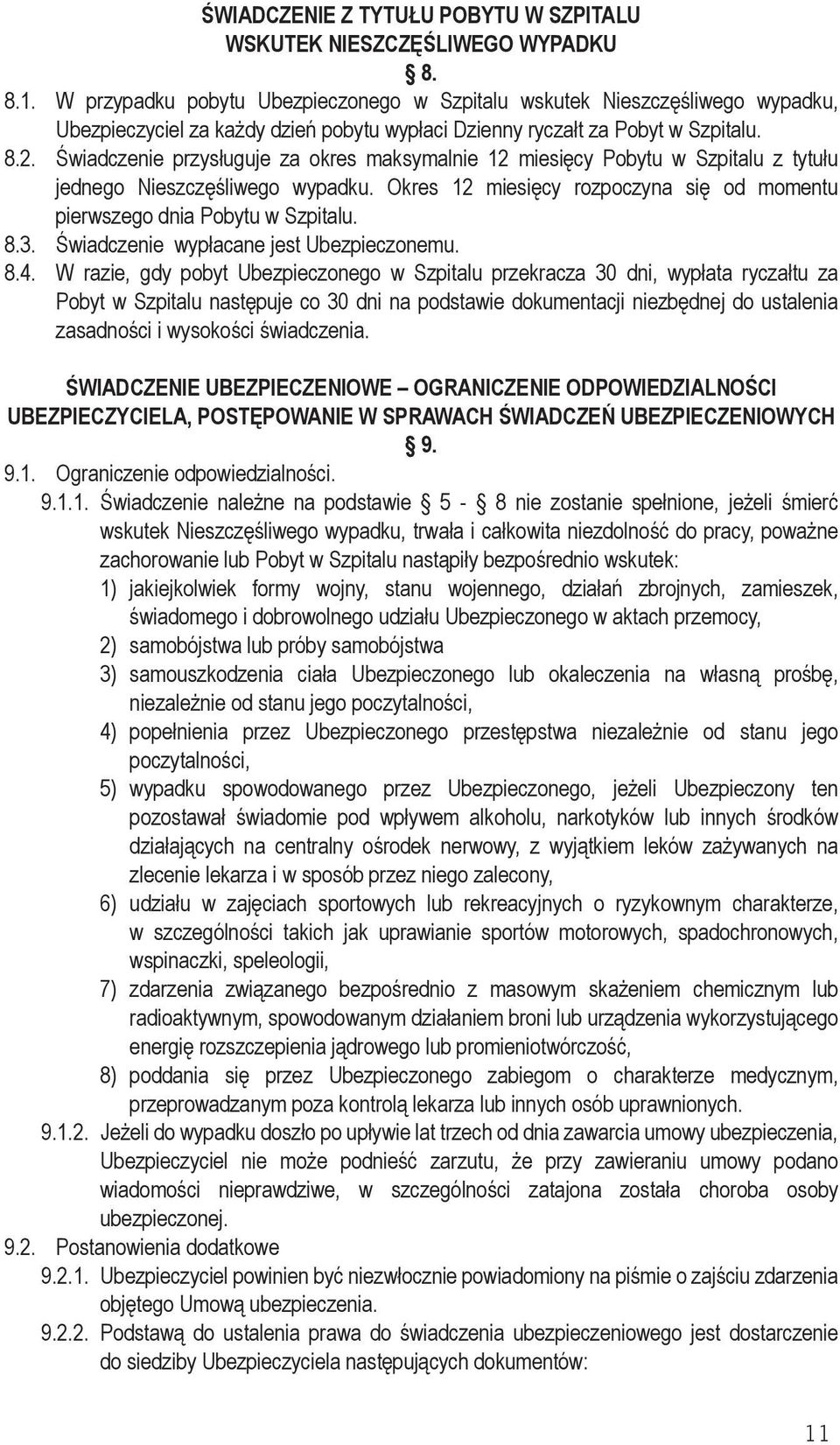 ŚWIADCZENIE Z TYTUŁU POBYTU W SZPITALU
WSKUTEK NIESZCZĘŚLIWEGO WYPADKU

§ 8.

8.1. W przypadku pobytu Ubezpieczonego w Szpitalu wskutek Nieszczęśliwego wypadku, Ubezpieczyciel za każdy dzień pobytu wypłaci Dzienny ryczałt za Pobyt w Szpitalu.

8.2. Świadczenie przysługuje za okres maksymalnie 12 miesięcy Pobytu w Szpitalu z tytułu jednego Nieszczęśliwego wypadku. Okres 12 miesięcy rozpoczyna się od momentu pierwszego dnia Pobytu w Szpitalu.

8.3. Świadczenie wypłacane jest Ubezpieczonemu.

8.4. W razie, gdy pobyt Ubezpieczonego w Szpitalu przekracza 30 dni, wypłata ryczałtu za Pobyt w Szpitalu następuje co 30 dni na podstawie dokumentacji niezbędnej do ustalenia zasadności i wysokości świadczenia.

ŚWIADCZENIE UBEZPIECZENIOWE – OGRANICZENIE ODPOWIEDZIALNOŚCI UBEZPIECZYCIELA, POSTĘPOWANIE W SPRAWACH ŚWIADCZEŃ UBEZPIECZENIOWYCH

§ 9.

9.1. Ograniczenie odpowiedzialności.

9.1.1. Świadczenie należne na podstawie § 5 - § 8 nie zostanie spełnione, jeżeli śmierć wskutek Nieszczęśliwego wypadku, trwała i całkowita niezdolność do pracy, poważne zachorowanie lub Pobyt w Szpitalu nastąpiły bezpośrednio wskutek:

1) jakiejkolwiek formy wojny, stanu wojennego, działań zbrojnych, zamieszek, świadomego i dobrowolnego udziału Ubezpieczonego w aktach przemocy,

2) samobójstwa lub próby samobójstwa

3) samouszkodzenia ciała Ubezpieczonego lub okaleczenia na własną prośbę, niezależnie od stanu jego poczytalności,

4) popełnienia przez Ubezpieczonego przestępstwa niezależnie od stanu jego poczytalności,

5) wypadku spowodowanego przez Ubezpieczonego, jeżeli Ubezpieczony ten pozostawał świadomie pod wpływem alkoholu, narkotyków lub innych środków działających na centralny ośrodek nerwowy, z wyjątkiem leków zażywanych na zlecenie lekarza i w sposób przez niego zalecony,

6) udziału w zajęciach sportowych lub rekreacyjnych o ryzykownym charakterze, w szczególności takich jak uprawianie sportów motorowych, spadochronowych, wspinaczki, speleologii,

7) zdarzenia związanego bezpośrednio z masowym skażeniem chemicznym lub radioaktywnym, spowodowanym działaniem broni lub urządzenia wykorzystującego energię rozszczepienia jądrowego lub promieniotwórczość,

8) poddania się przez Ubezpieczonego zabiegom o charakterze medycznym, przeprowadzanym poza kontrolą lekarza lub innych osób uprawnionych.

9.1.2. Jeżeli do wypadku doszło po upływie lat trzech od dnia zawarcia umowy ubezpieczenia, Ubezpieczyciel nie może podnieść zarzutu, że przy zawieraniu umowy podano wiadomości nieprawdziwe, w szczególności zatajona została choroba osoby ubezpieczonej.

9.2. Postanowienia dodatkowe

9.2.1. Ubezpieczyciel powinien być niezwłocznie powiadomiony na piśmie o zajściu zdarzenia objętego Umową ubezpieczenia.

9.2.2. Podstawą do ustalenia prawa do świadczenia ubezpieczeniowego jest dostarczenie do siedziby Ubezpieczyciela następujących dokumentów:

11